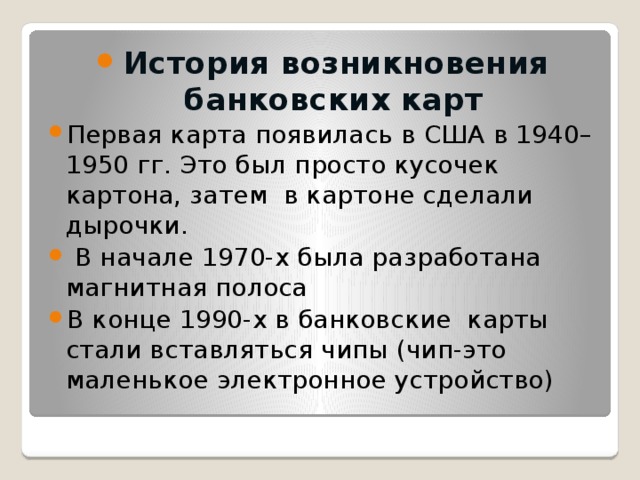 История возникновения банковских карт

Первая карта появилась в США в 1940–1950 гг. Это был просто кусочек картона, затем в картоне сделали дырочки.

В начале 1970-х была разработана магнитная полоса

В конце 1990-х в банковские карты стали вставляться чипы (чип-это маленькое электронное устройство)